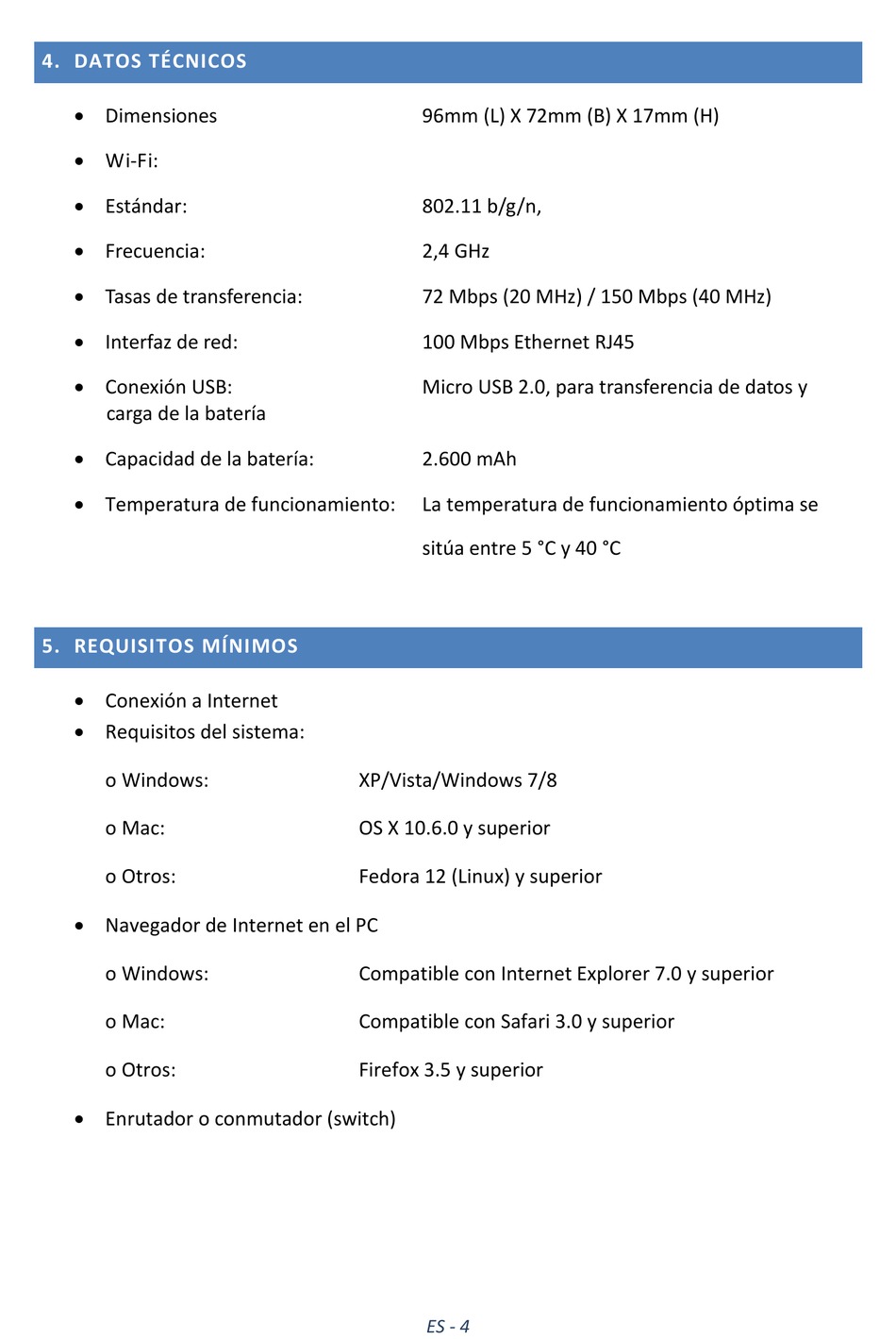 4. DATOS TÉCNICOS

• Dimensiones 96mm (L) X 72mm (B) X 17mm (H)

• Wi-Fi:

• Estándar: 802.11 b/g/n,

• Frecuencia: 2,4 GHz

• Tasas de transferencia: 72 Mbps (20 MHz) / 150 Mbps (40 MHz)

• Interfaz de red: 100 Mbps Ethernet RJ45

• Conexión USB: Micro USB 2.0, para transferencia de datos y carga de la batería

• Capacidad de la batería: 2.600 mAh

• Temperatura de funcionamiento: La temperatura de funcionamiento óptima se sitúa entre 5 °C y 40 °C

5. REQUISITOS MÍNIMOS

• Conexión a Internet
• Requisitos del sistema:

o Windows: XP/Vista/Windows 7/8

o Mac: OS X 10.6.0 y superior

o Otros: Fedora 12 (Linux) y superior

• Navegador de Internet en el PC

o Windows: Compatible con Internet Explorer 7.0 y superior

o Mac: Compatible con Safari 3.0 y superior

o Otros: Firefox 3.5 y superior

• Enrutador o conmutador (switch)

ES - 4